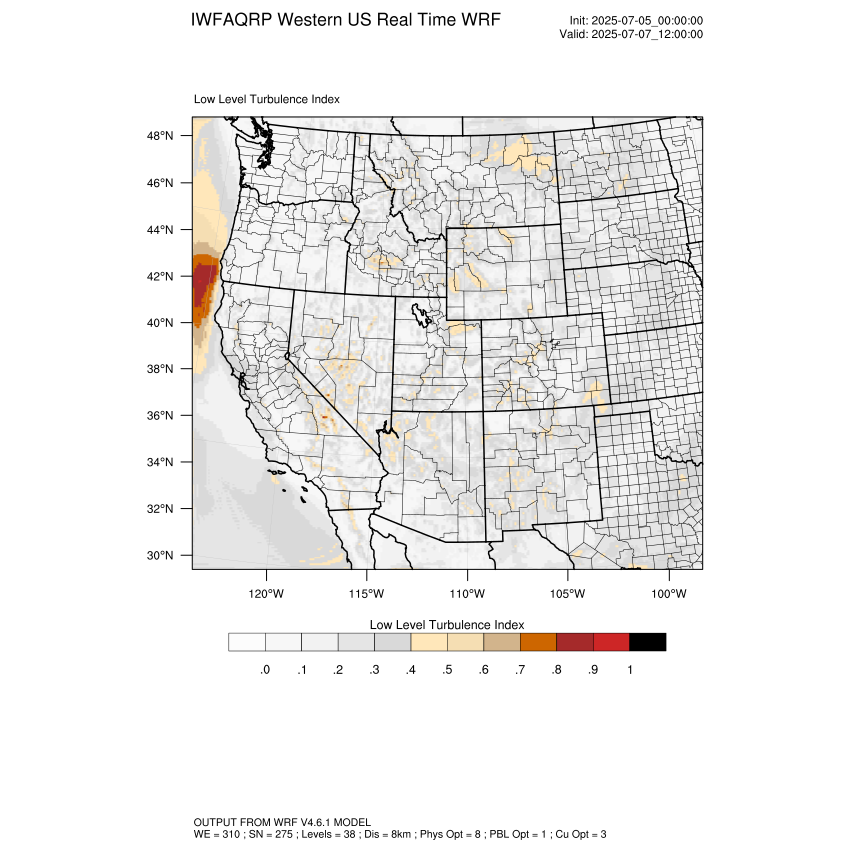 IWFAQRP Western US Real Time WRF

Init: 2025-07-05_00:00:00
Valid: 2025-07-07_12:00:00

Low Level Turbulence Index

48°N
46°N
44°N
42°N
40°N
38°N
36°N
34°N
32°N
30°N

120°W 115°W 110°W 105°W 100°W

Low Level Turbulence Index

.0 .1 .2 .3 .4 .5 .6 .7 .8 .9 1

OUTPUT FROM WRF V4.6.1 MODEL
WE = 310 ; SN = 275 ; Levels = 38 ; Dis = 8km ; Phys Opt = 8 ; PBL Opt = 1 ; Cu Opt = 3